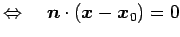 $\Leftrightarrow \quad \boldsymbol{n} \cdot (\boldsymbol{x} - \boldsymbol{x}_0) = 0$